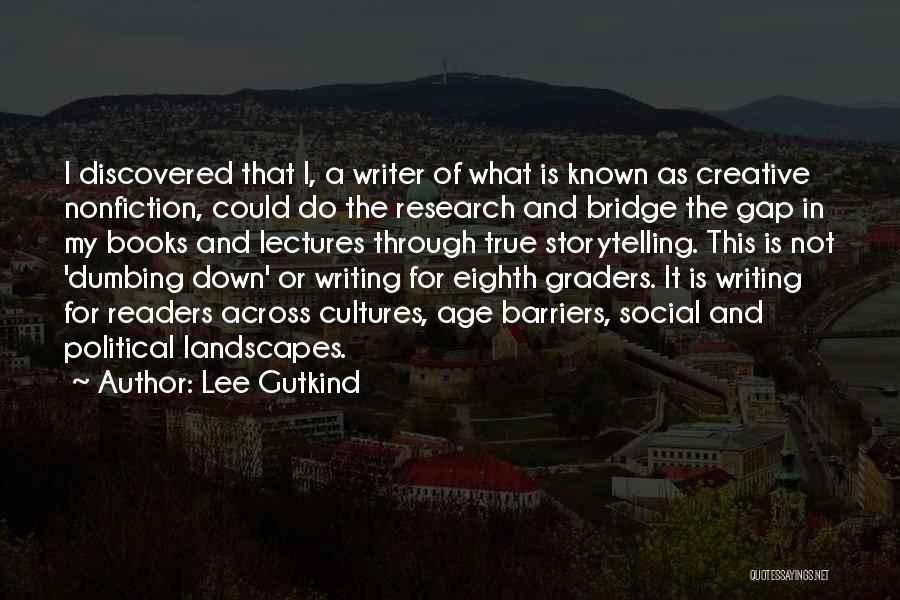 I discovered that I, a writer of what is known as creative nonfiction, could do the research and bridge the gap in my books and lectures through true storytelling. This is not 'dumbing down' or writing for eighth graders. It is writing for readers across cultures, age barriers, social and political landscapes.

~ Author: Lee Gutkind

QUOTESSAYINGS.NET